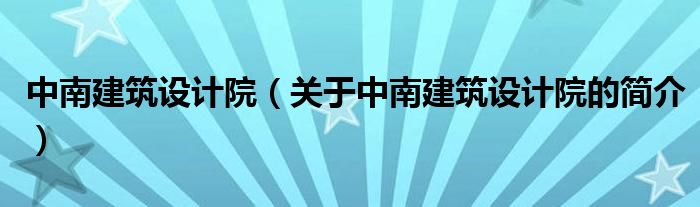 中南建筑设计院（关于中南建筑设计院的简介）